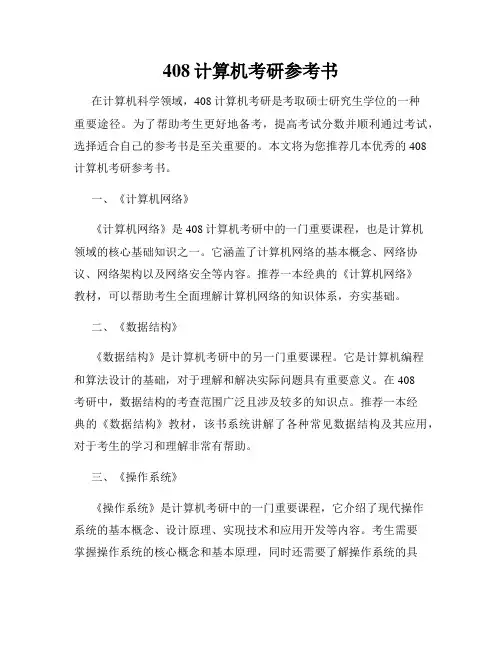 408 计算机考研参考书

在计算机科学领域，408 计算机考研是考取硕士研究生学位的一种重要途径。为了帮助考生更好地备考，提高考试分数并顺利通过考试，选择适合自己的参考书是至关重要的。本文将为您推荐几本优秀的 408 计算机考研参考书。

一、《计算机网络》

《计算机网络》是 408 计算机考研中的一门重要课程，也是计算机领域的核心基础知识之一。它涵盖了计算机网络的基本概念、网络协议、网络架构以及网络安全等内容。推荐一本经典的《计算机网络》教材，可以帮助考生全面理解计算机网络的知识体系，夯实基础。

二、《数据结构》

《数据结构》是计算机考研中的另一门重要课程。它是计算机编程和算法设计的基础，对于理解和解决实际问题具有重要意义。在 408 考研中，数据结构的考查范围广泛且涉及较多的知识点。推荐一本经典的《数据结构》教材，该书系统讲解了各种常见数据结构及其应用，对于考生的学习和理解非常有帮助。

三、《操作系统》

《操作系统》是计算机考研中的一门重要课程，它介绍了现代操作系统的基本概念、设计原理、实现技术和应用开发等内容。考生需要掌握操作系统的核心概念和基本原理，同时还需要了解操作系统的具